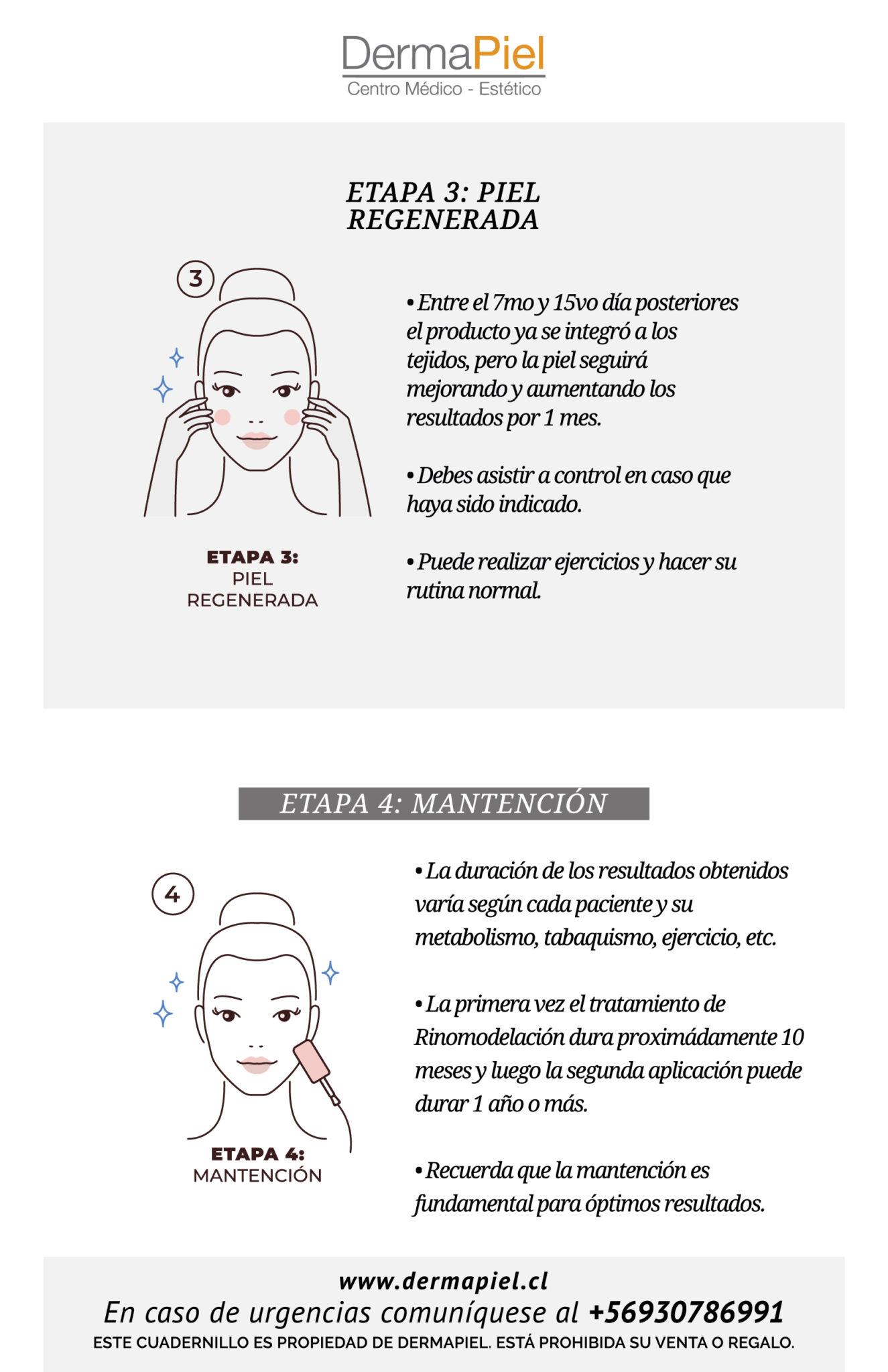 DermaPiel
Centro Médico - Estético

ETAPA 3: PIEL REGENERADA

3

ETAPA 3:
PIEL
REGENERADA

• Entre el 7mo y 15vo día posteriores el producto ya se integró a los tejidos, pero la piel seguirá mejorando y aumentando los resultados por 1 mes.

• Debes asistir a control en caso que haya sido indicado.

• Puede realizar ejercicios y hacer su rutina normal.

ETAPA 4: MANTENCIÓN

4

ETAPA 4:
MANTENCIÓN

• La duración de los resultados obtenidos varía según cada paciente y su metabolismo, tabaquismo, ejercicio, etc.

• La primera vez el tratamiento de Rinomodelación dura proximádamente 10 meses y luego la segunda aplicación puede durar 1 año o más.

• Recuerda que la mantención es fundamental para óptimos resultados.

www.dermapiel.cl
En caso de urgencias comuníquese al +56930786991
ESTE CUADERNILLO ES PROPIEDAD DE DERMAPIEL. ESTÁ PROHIBIDA SU VENTA O REGALO.